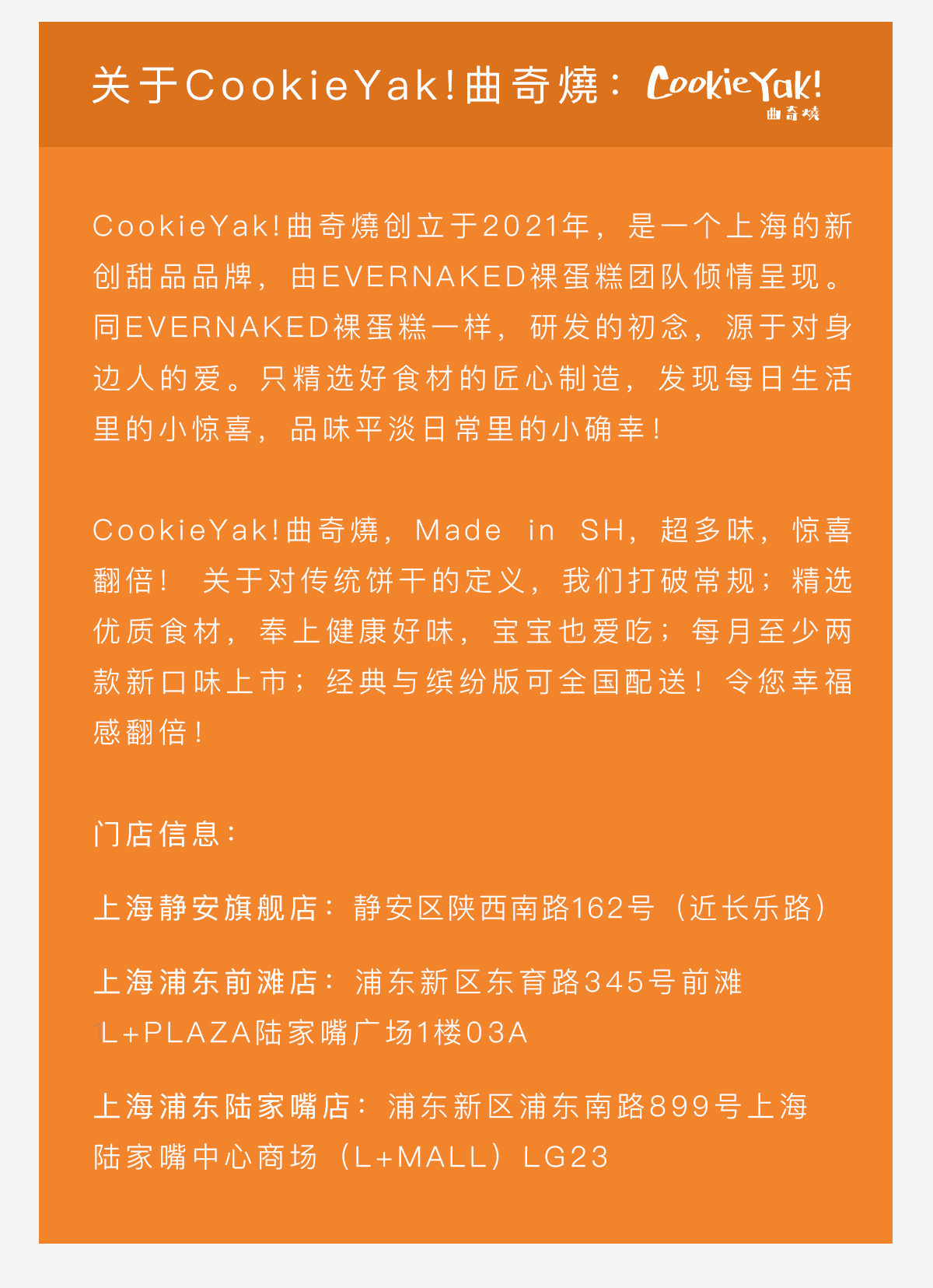 关于CookieYak!曲奇燒：CookieYak! 曲奇燒

CookieYak!曲奇燒创立于2021年，是一个上海的新创甜品品牌，由EVERNAKED裸蛋糕团队倾情呈现。同EVERNAKED裸蛋糕一样，研发的初念，源于对身边人的爱。只精选好食材的匠心制造，发现每日生活里的小惊喜，品味平淡日常里的小确幸！

CookieYak!曲奇燒，Made in SH，超多味，惊喜翻倍！ 关于对传统饼干的定义，我们打破常规；精选优质食材，奉上健康好味，宝宝也爱吃；每月至少两款新口味上市；经典与缤纷版可全国配送！令您幸福感翻倍！

门店信息：

上海静安旗舰店：静安区陕西南路162号（近长乐路）

上海浦东前滩店：浦东新区东育路345号前滩L+PLAZA陆家嘴广场1楼03A

上海浦东陆家嘴店：浦东新区浦东南路899号上海陆家嘴中心商场（L+MALL）LG23